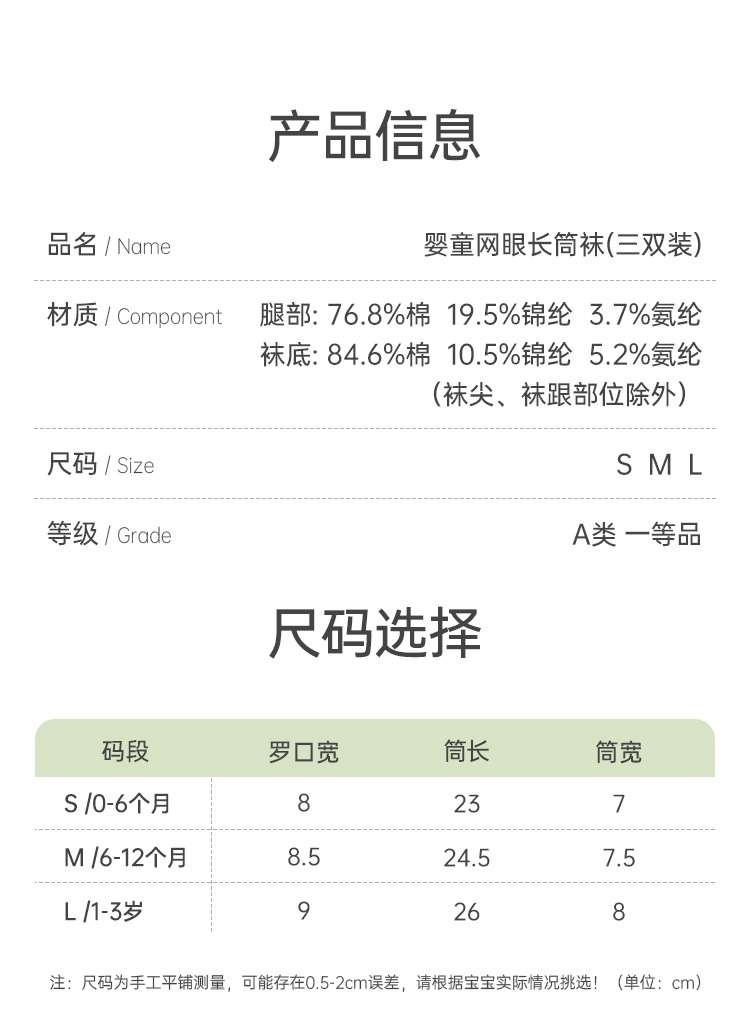 产品信息

品名 / Name 婴童网眼长筒袜(三双装)

材质 / Component 腿部: 76.8%棉 19.5%锦纶 3.7%氨纶
袜底: 84.6%棉 10.5%锦纶 5.2%氨纶
(袜尖、袜跟部位除外)

尺码 / Size S M L

等级 / Grade A类 一等品

尺码选择

| 码段 | 罗口宽 | 筒长 | 筒宽 |
|---|---|---|---|
| S /0-6个月 | 8 | 23 | 7 |
| M /6-12个月 | 8.5 | 24.5 | 7.5 |
| L /1-3岁 | 9 | 26 | 8 |

注：尺码为手工平铺测量，可能存在0.5-2cm误差，请根据宝宝实际情况挑选！（单位：cm）